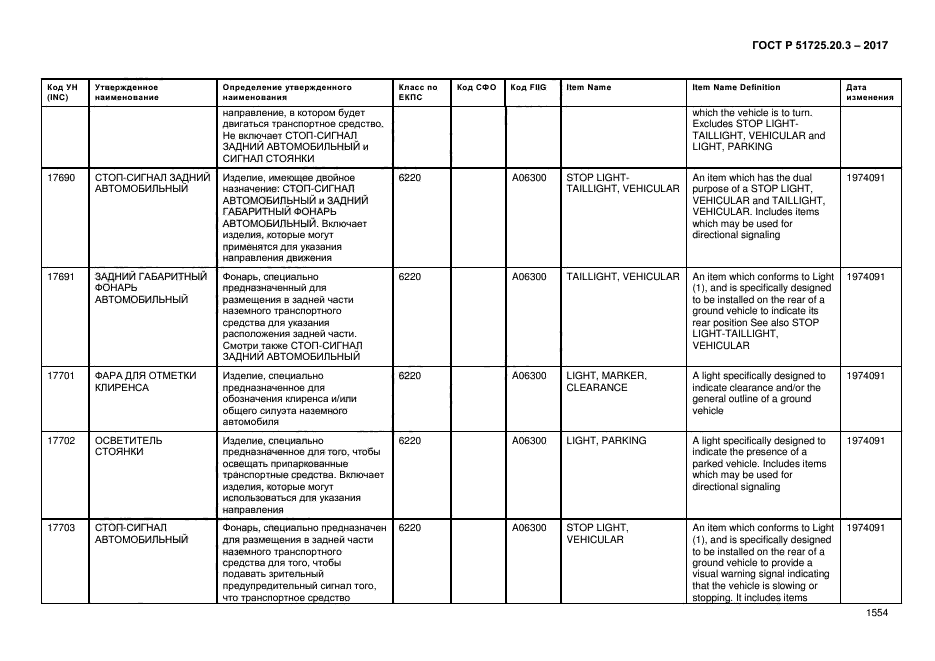 ГОСТ Р 51725.20.3 – 2017

| Код УН (INC) | Утвержденное наименование | Определение утвержденного наименования | Класс по ЕКПС | Код СФО | Код FIIG | Item Name | Item Name Definition | Дата изменения |
|---|---|---|---|---|---|---|---|---|
| | | направление, в котором будет двигаться транспортное средство. Не включает СТОП-СИГНАЛ ЗАДНИЙ АВТОМОБИЛЬНЫЙ и СИГНАЛ СТОЯНКИ | | | | | which the vehicle is to turn. Excludes STOP LIGHT-TAILLIGHT, VEHICULAR and LIGHT, PARKING | |
| 17690 | СТОП-СИГНАЛ ЗАДНИЙ АВТОМОБИЛЬНЫЙ | Изделие, имеющее двойное назначение: СТОП-СИГНАЛ АВТОМОБИЛЬНЫЙ и ЗАДНИЙ ГАБАРИТНЫЙ ФОНАРЬ АВТОМОБИЛЬНЫЙ. Включает изделия, которые могут применятся для указания направления движения | 6220 | | A06300 | STOP LIGHT-TAILLIGHT, VEHICULAR | An item which has the dual purpose of a STOP LIGHT, VEHICULAR and TAILLIGHT, VEHICULAR. Includes items which may be used for directional signaling | 1974091 |
| 17691 | ЗАДНИЙ ГАБАРИТНЫЙ ФОНАРЬ АВТОМОБИЛЬНЫЙ | Фонарь, специально предназначенный для размещения в задней части наземного транспортного средства для указания расположения задней части. Смотри также СТОП-СИГНАЛ ЗАДНИЙ АВТОМОБИЛЬНЫЙ | 6220 | | A06300 | TAILLIGHT, VEHICULAR | An item which conforms to Light (1), and is specifically designed to be installed on the rear of a ground vehicle to indicate its rear position See also STOP LIGHT-TAILLIGHT, VEHICULAR | 1974091 |
| 17701 | ФАРА ДЛЯ ОТМЕТКИ КЛИРЕНСА | Изделие, специально предназначенное для обозначения клиренса и/или общего силуэта наземного автомобиля | 6220 | | A06300 | LIGHT, MARKER. CLEARANCE | A light specifically designed to indicate clearance and/or the general outline of a ground vehicle | 1974091 |
| 17702 | ОСВЕТИТЕЛЬ СТОЯНКИ | Изделие, специально предназначенное для того, чтобы освещать припаркованные транспортные средства. Включает изделия, которые могут использоваться для указания направления | 6220 | | A06300 | LIGHT, PARKING | A light specifically designed to indicate the presence of a parked vehicle. Includes items which may be used for directional signaling | 1974091 |
| 17703 | СТОП-СИГНАЛ АВТОМОБИЛЬНЫЙ | Фонарь, специально предназначен для размещения в задней части наземного транспортного средства для того, чтобы подавать зрительный предупредительный сигнал того, что транспортное средство | 6220 | | A06300 | STOP LIGHT, VEHICULAR | An item which conforms to Light (1), and is specifically designed to be installed on the rear of a ground vehicle to provide a visual warning signal indicating that the vehicle is slowing or stopping. It includes items | 1974091 |

1554